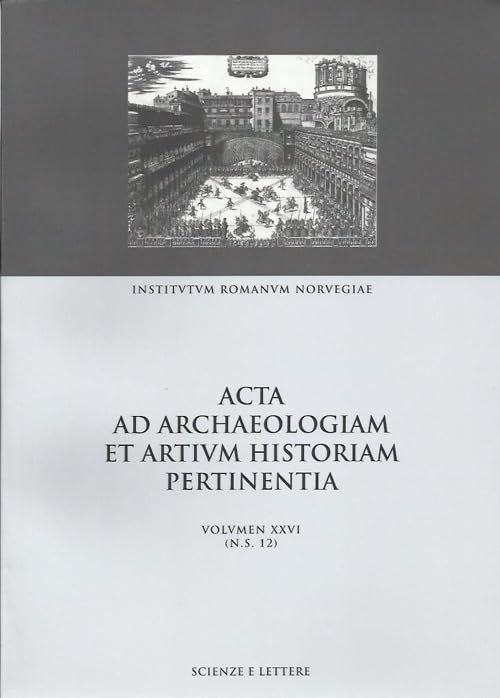 INSTITVTVM ROMANVM NORVEGIAE

ACTA
AD ARCHAEOLOGIAM
ET ARTIVM HISTORIAM
PERTINENTIA

VOLVMEN XXVI
(N.S. 12)

SCIENZE E LETTERE